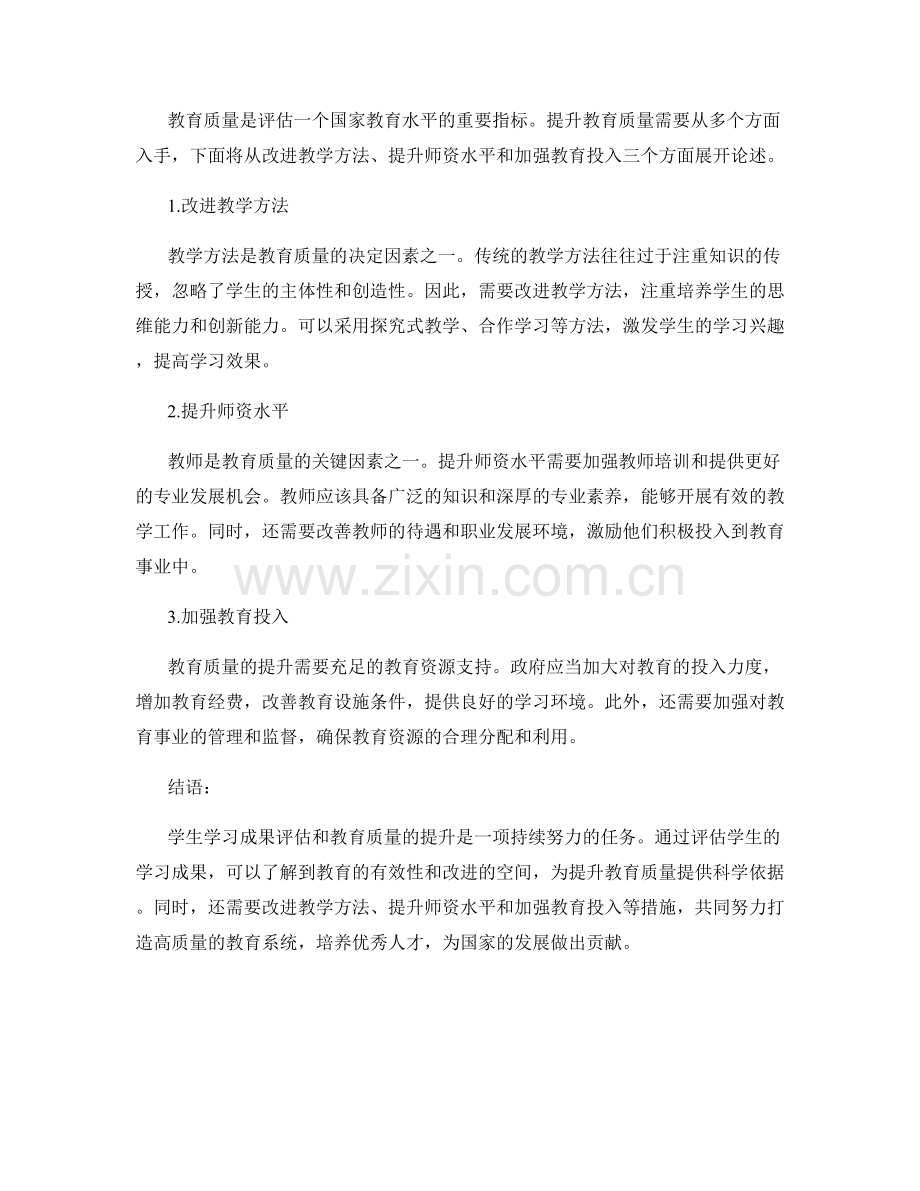 教育质量是评估一个国家教育水平的重要指标。提升教育质量需要从多个方面入手，下面将从改进教学方法、提升师资水平和加强教育投入三个方面展开论述。

1.改进教学方法

教学方法是教育质量的决定因素之一。传统的教学方法往往过于注重知识的传授，忽略了学生的主体性和创造性。因此，需要改进教学方法，注重培养学生的思维能力和创新能力。可以采用探究式教学、合作学习等方法，激发学生的学习兴趣，提高学习效果。

2.提升师资水平

教师是教育质量的关键因素之一。提升师资水平需要加强教师培训和提供更好的专业发展机会。教师应该具备广泛的知识和深厚的专业素养，能够开展有效的教学工作。同时，还需要改善教师的待遇和职业发展环境，激励他们积极投入到教育事业中。

www.zixin.com.cn

3.加强教育投入

教育质量的提升需要充足的教育资源支持。政府应当加大对教育的投入力度，增加教育经费，改善教育设施条件，提供良好的学习环境。此外，还需要加强对教育事业的管理和监督，确保教育资源的合理分配和利用。

结语：

学生学习成果评估和教育质量的提升是一项持续努力的任务。通过评估学生的学习成果，可以了解到教育的有效性和改进的空间，为提升教育质量提供科学依据。同时，还需要改进教学方法、提升师资水平和加强教育投入等措施，共同努力打造高质量的教育系统，培养优秀人才，为国家的发展做出贡献。